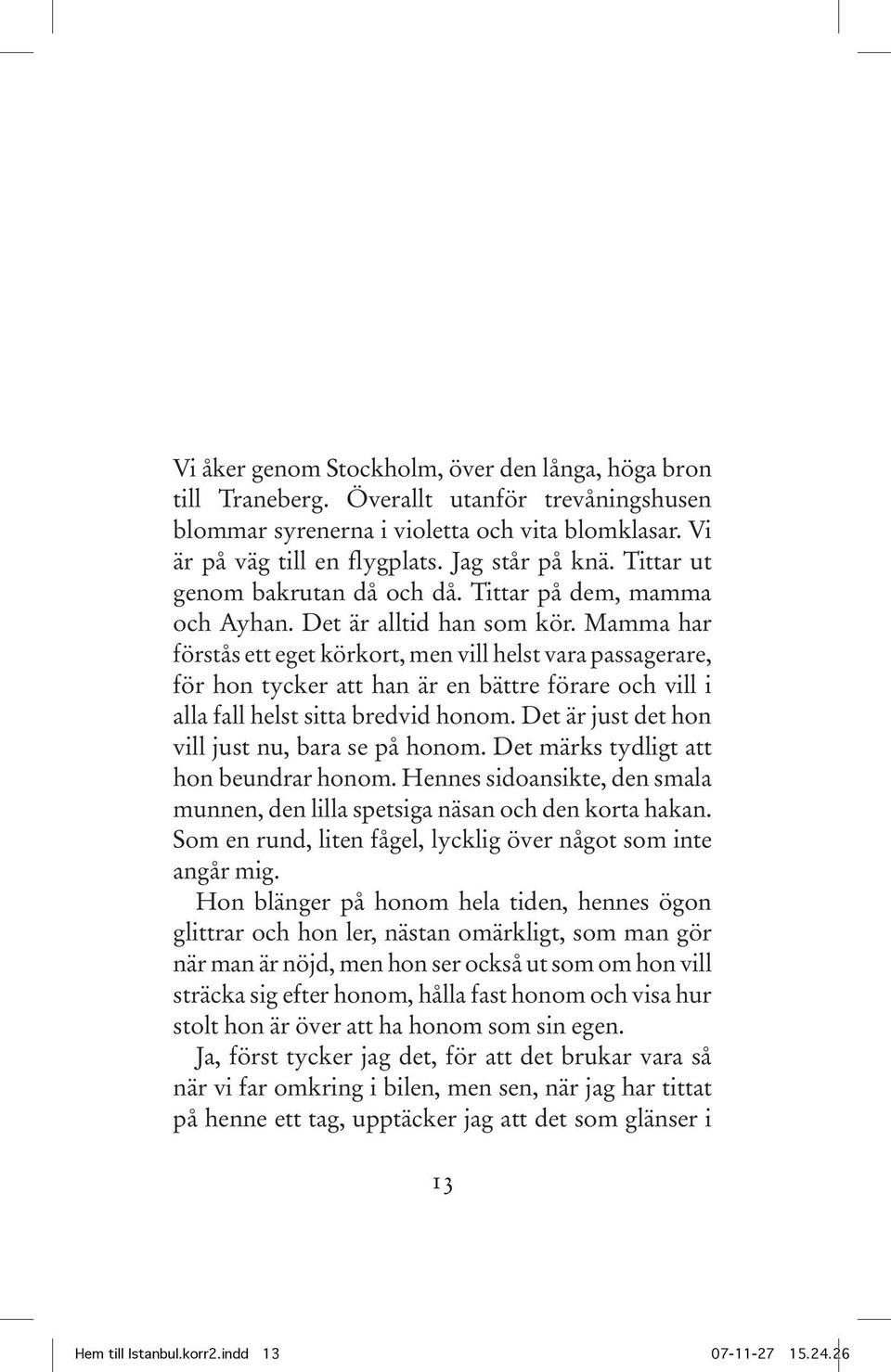 Vi åker genom Stockholm, över den långa, höga bron till Traneberg. Överallt utanför trevåningshusen blommar syrenerna i violetta och vita blomklasar. Vi är på väg till en flygplats. Jag står på knä. Tittar ut genom bakrutan då och då. Tittar på dem, mamma och Ayhan. Det är alltid han som kör. Mamma har förstås ett eget körkort, men vill helst vara passagerare, för hon tycker att han är en bättre förare och vill i alla fall helst sitta bredvid honom. Det är just det hon vill just nu, bara se på honom. Det märks tydligt att hon beundrar honom. Hennes sidoansikte, den smala munnen, den lilla spetsiga näsan och den korta hakan. Som en rund, liten fågel, lycklig över något som inte angår mig.

Hon blänger på honom hela tiden, hennes ögon glittrar och hon ler, nästan omärkligt, som man gör när man är nöjd, men hon ser också ut som om hon vill sträcka sig efter honom, hålla fast honom och visa hur stolt hon är över att ha honom som sin egen.

Ja, först tycker jag det, för att det brukar vara så när vi far omkring i bilen, men sen, när jag har tittat på henne ett tag, upptäcker jag att det som glänser i

13

Hem till Istanbul.korr2.indd 13 07-11-27 15.24.26